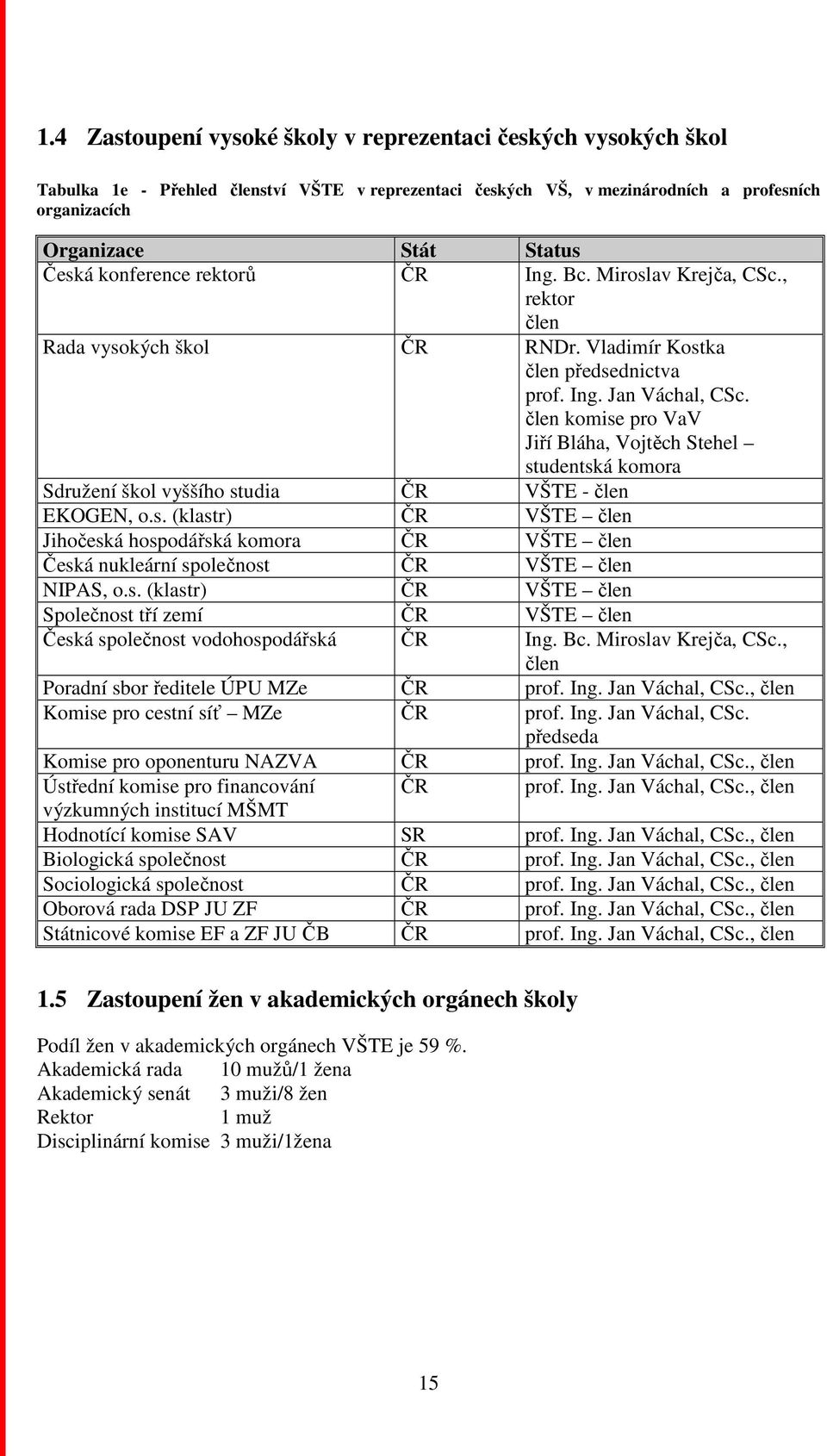 1.4 Zastoupení vysoké školy v reprezentaci českých vysokých škol

Tabulka 1e - Přehled členství VŠTE v reprezentaci českých VŠ, v mezinárodních a profesních organizacích

| Organizace | Stát | Status |
|---|---|---|
| Česká konference rektorů | ČR | Ing. Bc. Miroslav Krejča, CSc., rektor člen |
| Rada vysokých škol | ČR | RNDr. Vladimír Kostka člen předsednictva prof. Ing. Jan Váchal, CSc. člen komise pro VaV Jiří Bláha, Vojtěch Stehel – studentská komora |
| Sdružení škol vyššího studia | ČR | VŠTE - člen |
| EKOGEN, o.s. (klastr) | ČR | VŠTE – člen |
| Jihočeská hospodářská komora | ČR | VŠTE – člen |
| Česká nukleární společnost | ČR | VŠTE – člen |
| NIPAS, o.s. (klastr) | ČR | VŠTE – člen |
| Společnost tří zemí | ČR | VŠTE – člen |
| Česká společnost vodohospodářská | ČR | Ing. Bc. Miroslav Krejča, CSc., člen |
| Poradní sbor ředitele ÚPU MZe | ČR | prof. Ing. Jan Váchal, CSc., člen |
| Komise pro cestní síť – MZe | ČR | prof. Ing. Jan Váchal, CSc. předseda |
| Komise pro oponenturu NAZVA | ČR | prof. Ing. Jan Váchal, CSc., člen |
| Ústřední komise pro financování výzkumných institucí MŠMT | ČR | prof. Ing. Jan Váchal, CSc., člen |
| Hodnotící komise SAV | SR | prof. Ing. Jan Váchal, CSc., člen |
| Biologická společnost | ČR | prof. Ing. Jan Váchal, CSc., člen |
| Sociologická společnost | ČR | prof. Ing. Jan Váchal, CSc., člen |
| Oborová rada DSP JU ZF | ČR | prof. Ing. Jan Váchal, CSc., člen |
| Státnicové komise EF a ZF JU ČB | ČR | prof. Ing. Jan Váchal, CSc., člen |

1.5 Zastoupení žen v akademických orgánech školy

Podíl žen v akademických orgánech VŠTE je 59 %.
Akademická rada 10 mužů/1 žena
Akademický senát 3 muži/8 žen
Rektor 1 muž
Disciplinární komise 3 muži/1žena

15